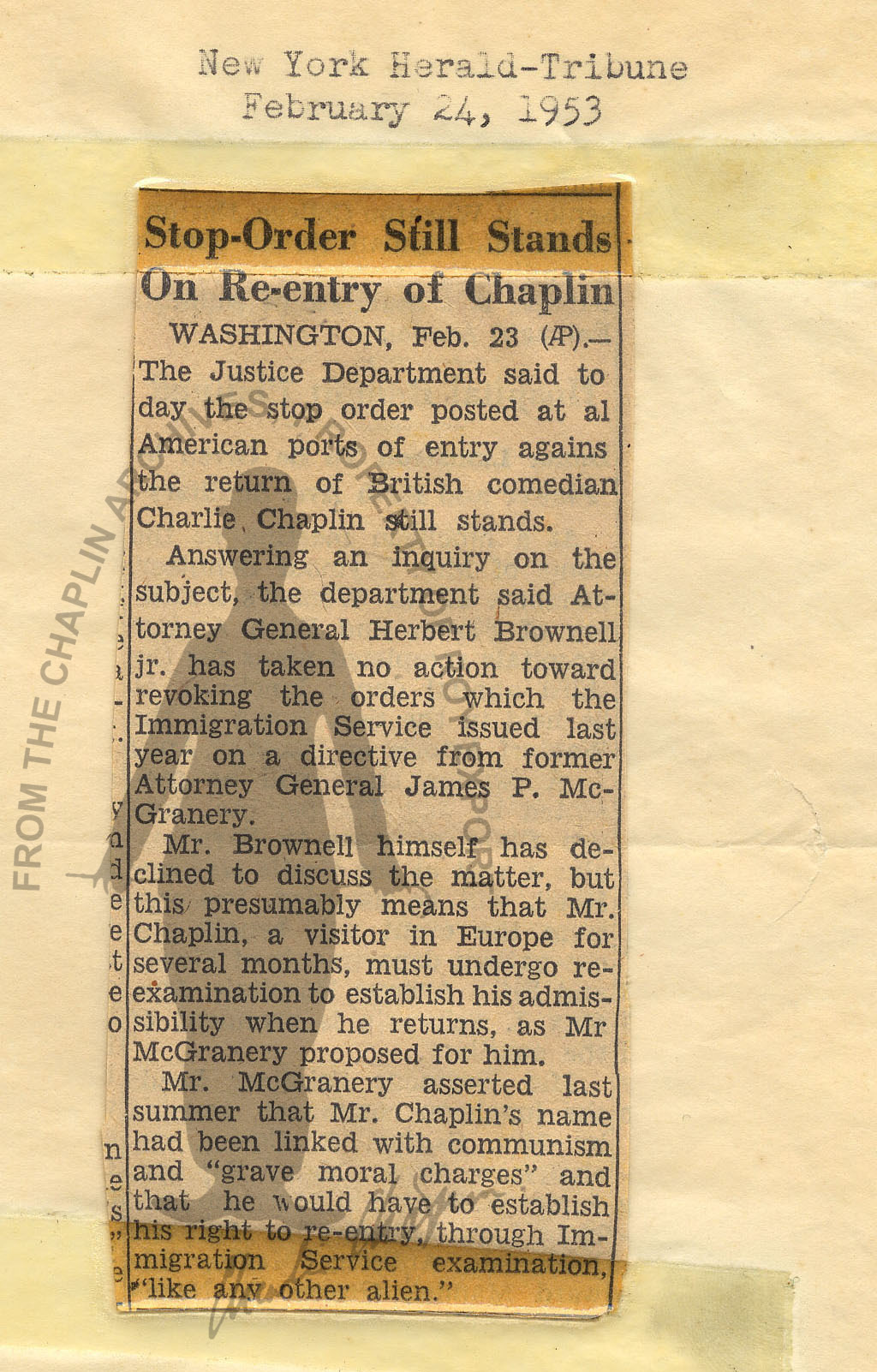 New York Herald-Tribune
February 24, 1953

Stop-Order Still Stands On Re-entry of Chaplin

WASHINGTON, Feb. 23 (AP).—The Justice Department said to day the stop order posted at al American ports of entry agains the return of British comedian Charlie Chaplin still stands.

Answering an inquiry on the subject, the department said Attorney General Herbert Brownell jr. has taken no action toward revoking the orders which the Immigration Service issued last year on a directive from former Attorney General James P. McGranery.

Mr. Brownell himself has declined to discuss the matter, but this presumably means that Mr. Chaplin, a visitor in Europe for several months, must undergo reexamination to establish his admissibility when he returns, as Mr McGranery proposed for him.

Mr. McGranery asserted last summer that Mr. Chaplin's name had been linked with communism and "grave moral charges" and that he would have to establish his right to re-entry, through Immigration Service examination, "like any other alien."

FROM THE CHAPLIN ARCHIVES